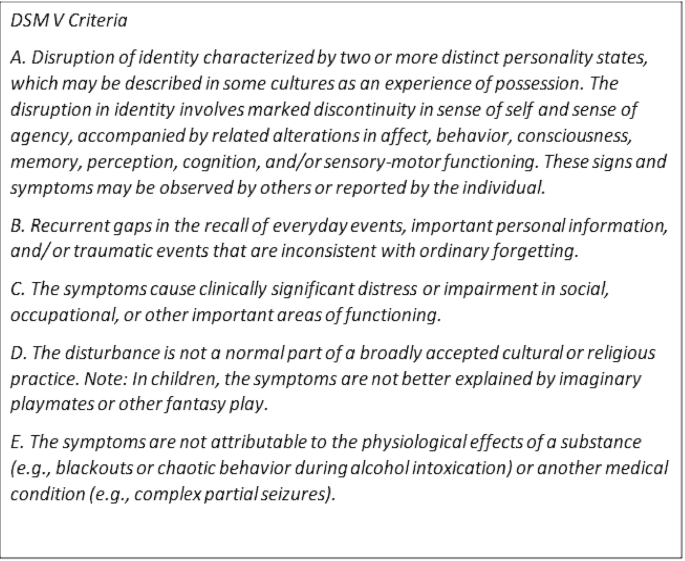 DSM V Criteria

A. Disruption of identity characterized by two or more distinct personality states, which may be described in some cultures as an experience of possession. The disruption in identity involves marked discontinuity in sense of self and sense of agency, accompanied by related alterations in affect, behavior, consciousness, memory, perception, cognition, and/or sensory-motor functioning. These signs and symptoms may be observed by others or reported by the individual.

B. Recurrent gaps in the recall of everyday events, important personal information, and/ or traumatic events that are inconsistent with ordinary forgetting.

C. The symptoms cause clinically significant distress or impairment in social, occupational, or other important areas of functioning.

D. The disturbance is not a normal part of a broadly accepted cultural or religious practice. Note: In children, the symptoms are not better explained by imaginary playmates or other fantasy play.

E. The symptoms are not attributable to the physiological effects of a substance (e.g., blackouts or chaotic behavior during alcohol intoxication) or another medical condition (e.g., complex partial seizures).